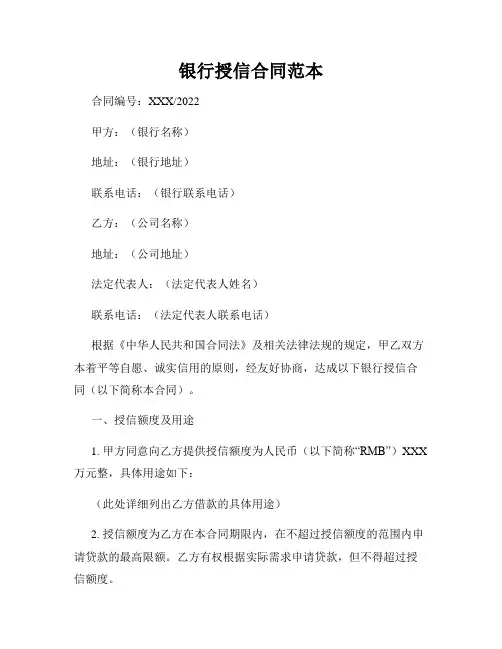 银行授信合同范本

合同编号：XXX/2022

甲方：（银行名称）

地址：（银行地址）

联系电话：（银行联系电话）

乙方：（公司名称）

地址：（公司地址）

法定代表人：（法定代表人姓名）

联系电话：（法定代表人联系电话）

根据《中华人民共和国合同法》及相关法律法规的规定，甲乙双方本着平等自愿、诚实信用的原则，经友好协商，达成以下银行授信合同（以下简称本合同）。

一、授信额度及用途

1. 甲方同意向乙方提供授信额度为人民币（以下简称“RMB”）XXX万元整，具体用途如下：

（此处详细列出乙方借款的具体用途）

2. 授信额度为乙方在本合同期限内，在不超过授信额度的范围内申请贷款的最高限额。乙方有权根据实际需求申请贷款，但不得超过授信额度。